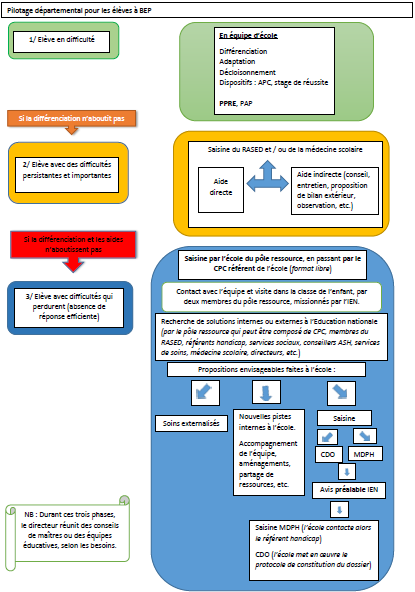 Pilotage départemental pour les élèves à BEP

1/ Elève en difficulté

En équipe d'école

Différenciation
Adaptation
Décloisonnement
Dispositifs : APC, stage de réussite

PPRE, PAP

Si la différenciation n'aboutit pas

2/ Elève avec des difficultés persistantes et importantes

Saisine du RASED et / ou de la médecine scolaire

Aide directe

Aide indirecte (conseil, entretien, proposition de bilan extérieur, observation, etc.)

Si la différenciation et les aides n'aboutissent pas

3/ Elève avec difficultés qui perdurent (absence de réponse efficiente)

Saisine par l'école du pôle ressource, en passant par le CPC référent de l'école (format libre)

Contact avec l'équipe et visite dans la classe de l'enfant, par deux membres du pôle ressource, missionnés par l'IEN.

Recherche de solutions internes ou externes à l'Education nationale (par le pôle ressource qui peut être composé de CPC, membres du RASED, référents handicap, services sociaux, conseillers ASH, services de soins, médecine scolaire, directeurs, etc.)

Propositions envisageables faites à l'école :

Soins externalisés

Nouvelles pistes internes à l'école.

Accompagnement de l'équipe, aménagements, partage de ressources, etc.

Saisine

CDO

MDPH

Avis préalable IEN

Saisine MDPH (l'école contacte alors le référent handicap)

CDO (l'école met en œuvre le protocole de constitution du dossier)

NB : Durant ces trois phases, le directeur réunit des conseils de maîtres ou des équipes éducatives, selon les besoins.